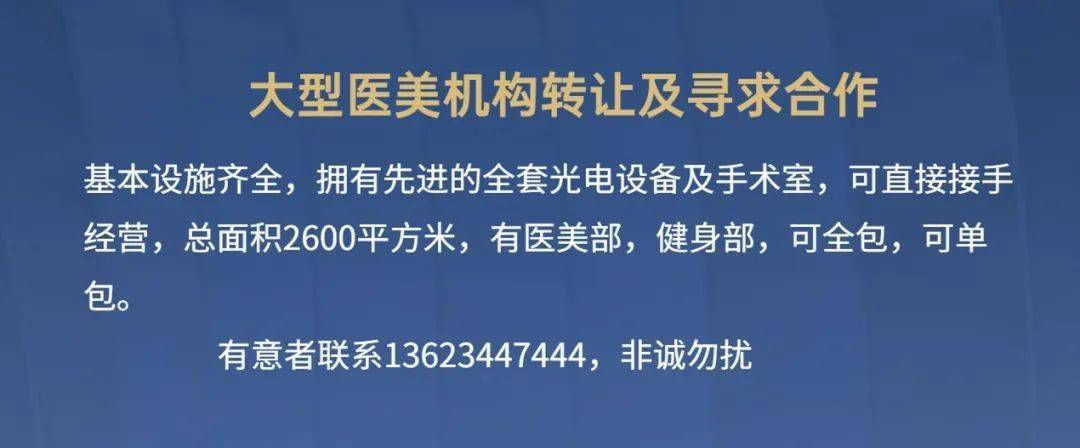 大型医美机构转让及寻求合作

基本设施齐全，拥有先进的全套光电设备及手术室，可直接接手经营，总面积2600平方米，有医美部，健身部，可全包，可单包。

有意者联系13623447444，非诚勿扰